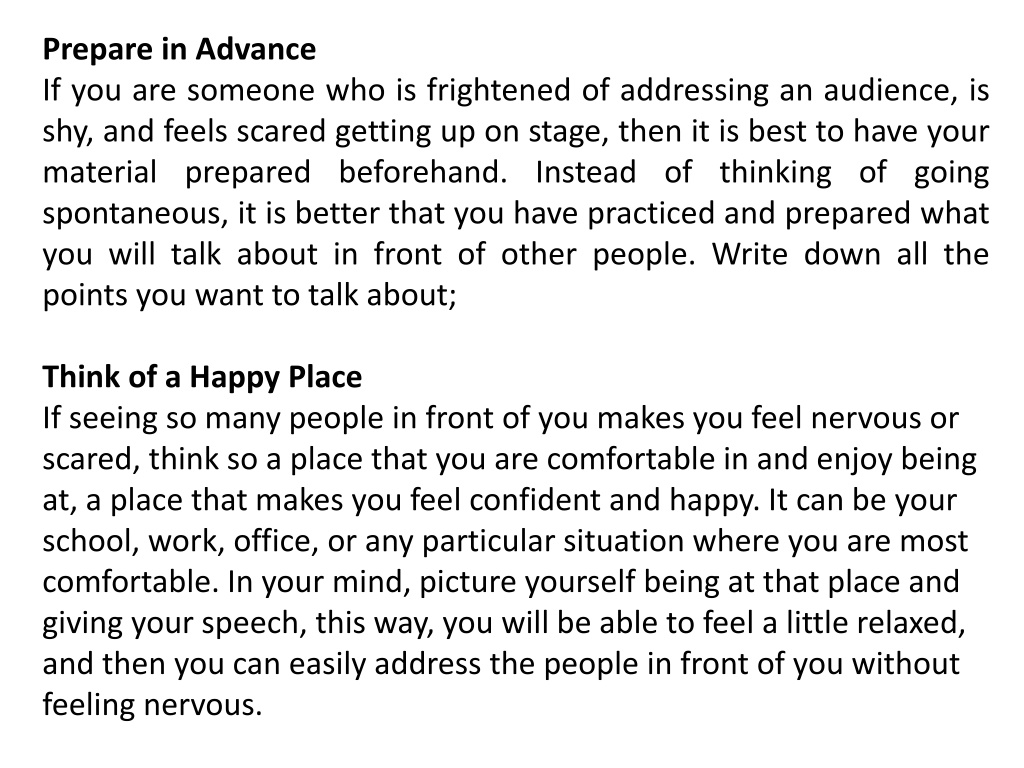 Prepare in Advance
If you are someone who is frightened of addressing an audience, is shy, and feels scared getting up on stage, then it is best to have your material prepared beforehand. Instead of thinking of going spontaneous, it is better that you have practiced and prepared what you will talk about in front of other people. Write down all the points you want to talk about;

Think of a Happy Place
If seeing so many people in front of you makes you feel nervous or scared, think so a place that you are comfortable in and enjoy being at, a place that makes you feel confident and happy. It can be your school, work, office, or any particular situation where you are most comfortable. In your mind, picture yourself being at that place and giving your speech, this way, you will be able to feel a little relaxed, and then you can easily address the people in front of you without feeling nervous.